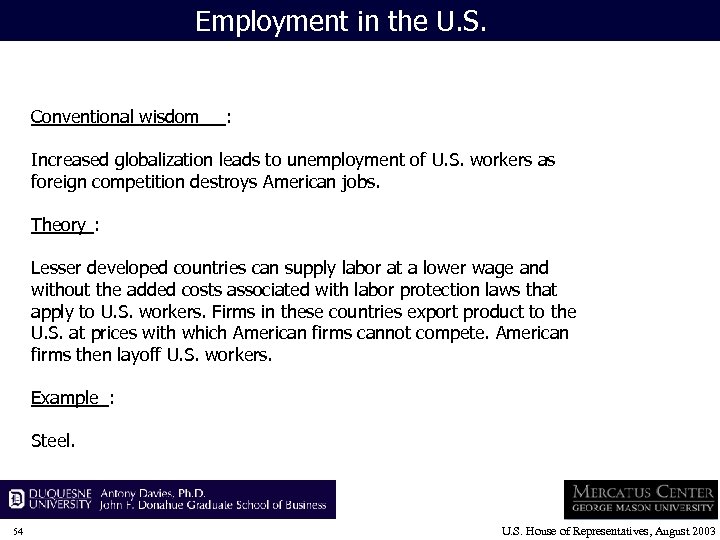 Employment in the U.S.

Conventional wisdom :

Increased globalization leads to unemployment of U.S. workers as foreign competition destroys American jobs.

Theory :

Lesser developed countries can supply labor at a lower wage and without the added costs associated with labor protection laws that apply to U.S. workers. Firms in these countries export product to the U.S. at prices with which American firms cannot compete. American firms then layoff U.S. workers.

Example :

Steel.

DUQUESNE UNIVERSITY Antony Davies, Ph.D. John F. Donahue Graduate School of Business

MERCATUS CENTER GEORGE MASON UNIVERSITY

54

U.S. House of Representatives, August 2003